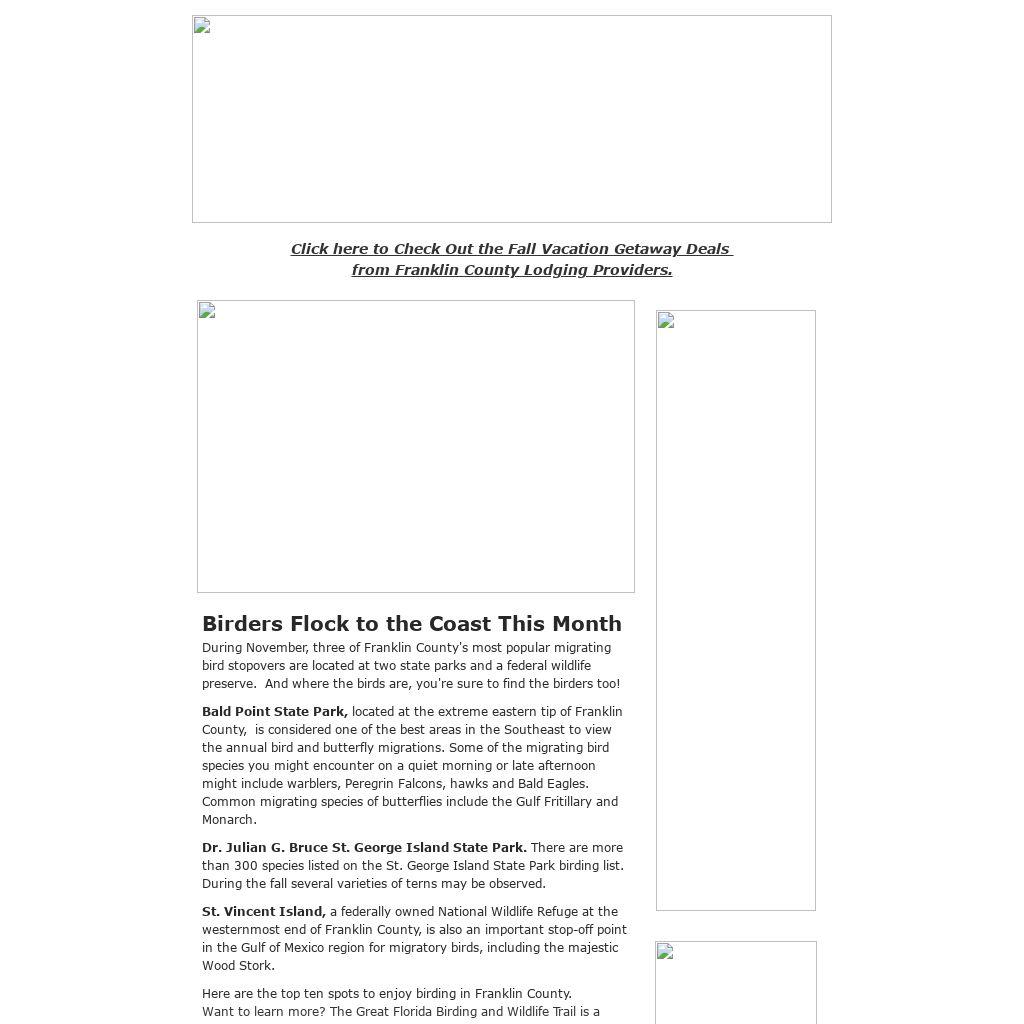 Click here to Check Out the Fall Vacation Getaway Deals from Franklin County Lodging Providers.

Birders Flock to the Coast This Month

During November, three of Franklin County's most popular migrating bird stopovers are located at two state parks and a federal wildlife preserve. And where the birds are, you're sure to find the birders too!

Bald Point State Park, located at the extreme eastern tip of Franklin County, is considered one of the best areas in the Southeast to view the annual bird and butterfly migrations. Some of the migrating bird species you might encounter on a quiet morning or late afternoon might include warblers, Peregrin Falcons, hawks and Bald Eagles. Common migrating species of butterflies include the Gulf Fritillary and Monarch.

Dr. Julian G. Bruce St. George Island State Park. There are more than 300 species listed on the St. George Island State Park birding list. During the fall several varieties of terns may be observed.

St. Vincent Island, a federally owned National Wildlife Refuge at the westernmost end of Franklin County, is also an important stop-off point in the Gulf of Mexico region for migratory birds, including the majestic Wood Stork.

Here are the top ten spots to enjoy birding in Franklin County.
Want to learn more? The Great Florida Birding and Wildlife Trail is a